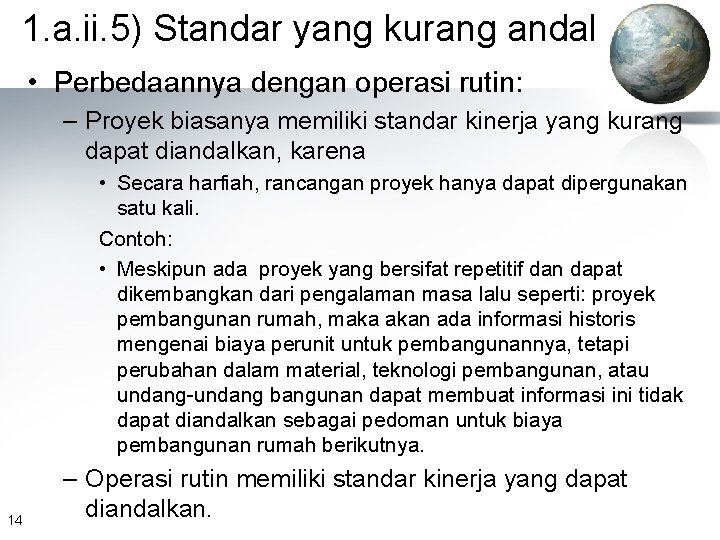 1.a.ii.5) Standar yang kurang andal

• Perbedaannya dengan operasi rutin:

– Proyek biasanya memiliki standar kinerja yang kurang dapat diandalkan, karena

• Secara harfiah, rancangan proyek hanya dapat dipergunakan satu kali.

Contoh:

• Meskipun ada  proyek yang bersifat repetitif dan dapat dikembangkan dari pengalaman masa lalu seperti: proyek pembangunan rumah, maka akan ada informasi historis mengenai biaya perunit untuk pembangunannya, tetapi perubahan dalam material, teknologi pembangunan, atau undang-undang bangunan dapat membuat informasi ini tidak dapat diandalkan sebagai pedoman untuk biaya pembangunan rumah berikutnya.

– Operasi rutin memiliki standar kinerja yang dapat diandalkan.

14